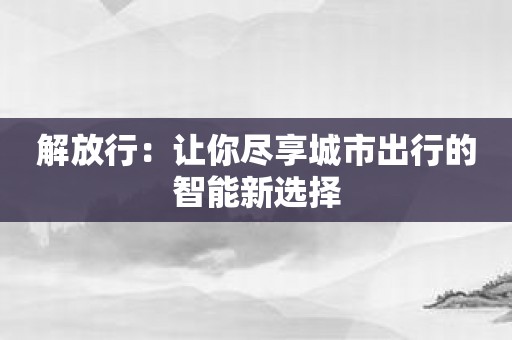 解放行：让你尽享城市出行的智能新选择